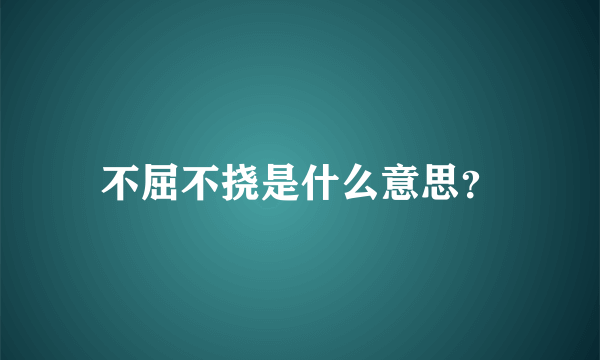 不屈不挠是什么意思?